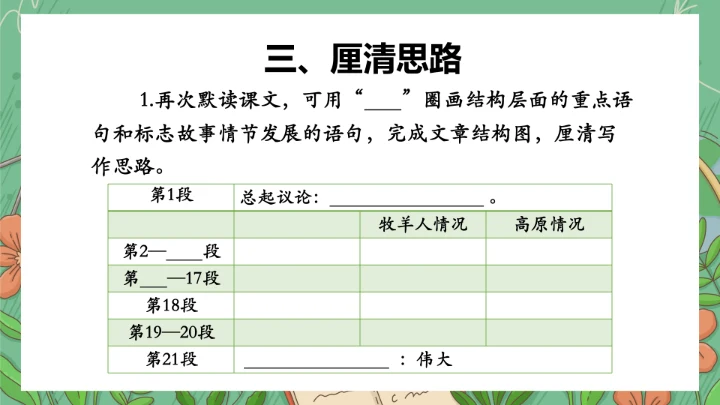 三、厘清思路

1.再次默读课文，可用“____”圈画结构层面的重点语句和标志故事情节发展的语句，完成文章结构图，厘清写作思路。

| 第1段 | 总起议论：____。 | | |
|---|---|---|---|
| | | 牧羊人情况 | 高原情况 |
| 第2—____段 | | | |
| 第____—17段 | | | |
| 第18段 | | | |
| 第19—20段 | | | |
| 第21段 | ____：伟大 | | |